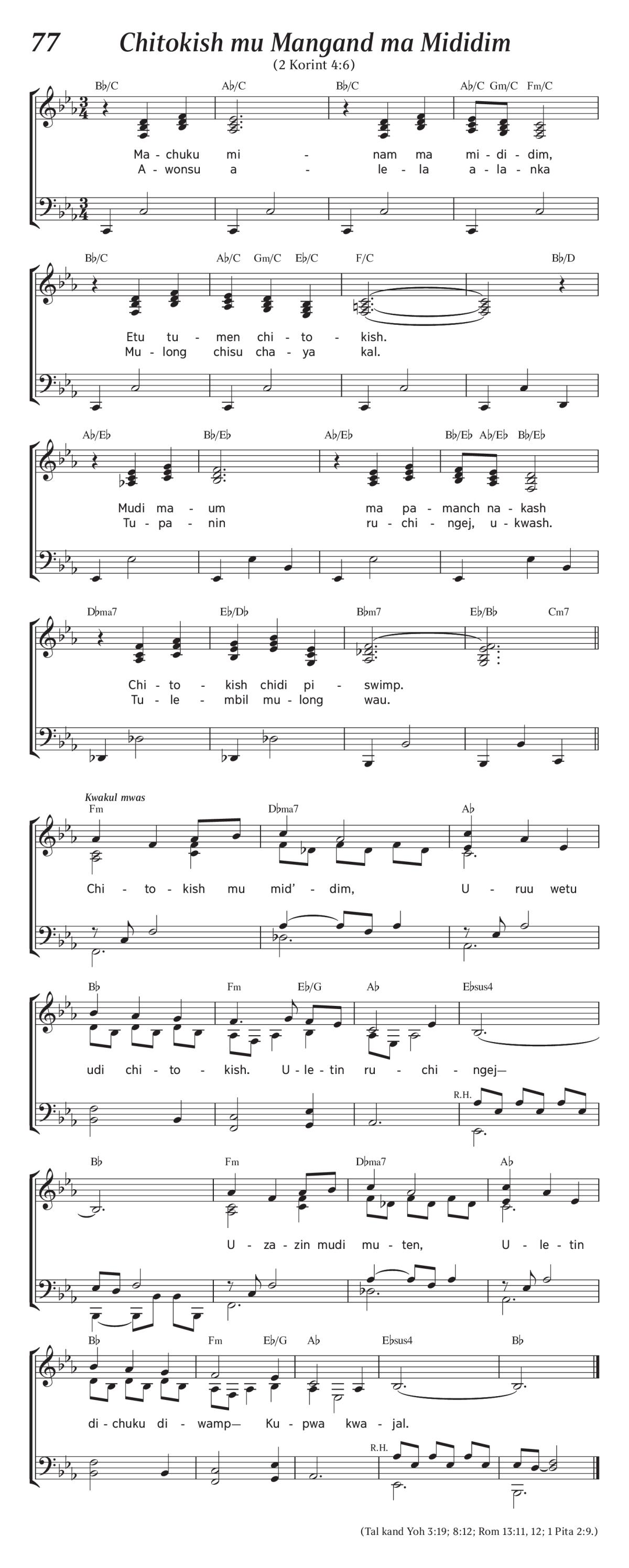 77 Chitokish mu Mangand ma Mididim

(2 Korint 4:6)

B♭/C A♭/C B♭/C A♭/C Gm/C Fm/C

Ma - chuku mi - nam ma mi - di - dim,
A - wonsu a - le - la a - la - nka

B♭/C A♭/C Gm/C E♭/C F/C B♭/D

Etu tu - men chi - to - kish.
Mu - long chisu cha - ya kal.

A♭/E♭ B♭/E♭ A♭/E♭ B♭/E♭ A♭/E♭ B♭/E♭

Mudi ma - um ma pa - manch na - kash
Tu - pa - nin ru - chi - ngej, u - kwash.

D♭ma7 E♭/D♭ B♭m7 E♭/B♭ Cm7

Chi - to - kish chidi pi - swimp.
Tu - le - mbil mu - long wau.

Kwakul mwas

Fm D♭ma7 A♭

Chi - to - kish mu mid' - dim, U - ruu wetu

B♭ Fm E♭/G A♭ E♭sus4

udi chi - to - kish. U - le - tin ru - chi - ngej—

R.H.

B♭ Fm D♭ma7 A♭

U - za - zin mudi mu - ten, U - le - tin

B♭ Fm E♭/G A♭ E♭sus4 B♭

di - chuku di - wamp— Ku - pwa kwa - jal.

R.H.

(Tal kand Yoh 3:19; 8:12; Rom 13:11, 12; 1 Pita 2:9.)